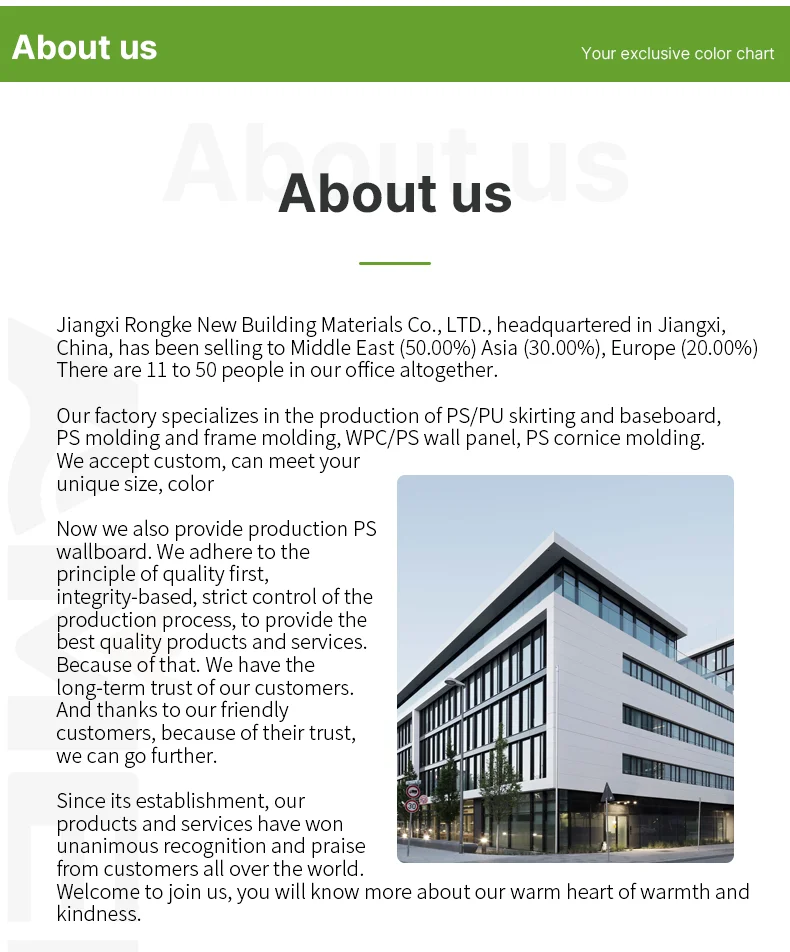 About us

Your exclusive color chart

About us

About us

Jiangxi Rongke New Building Materials Co., LTD., headquartered in Jiangxi, China, has been selling to Middle East (50.00%) Asia (30.00%), Europe (20.00%) There are 11 to 50 people in our office altogether.

Our factory specializes in the production of PS/PU skirting and baseboard, PS molding and frame molding, WPC/PS wall panel, PS cornice molding. We accept custom, can meet your unique size, color

Now we also provide production PS wallboard. We adhere to the principle of quality first, integrity-based, strict control of the production process, to provide the best quality products and services. Because of that. We have the long-term trust of our customers. And thanks to our friendly customers, because of their trust, we can go further.

Since its establishment, our products and services have won unanimous recognition and praise from customers all over the world. Welcome to join us, you will know more about our warm heart of warmth and kindness.